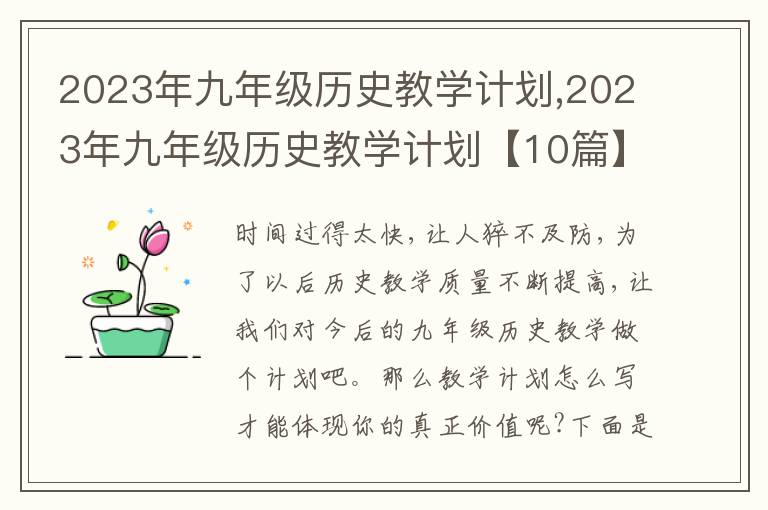 2023年九年级历史教学计划,2023年九年级历史教学计划【10篇】

时间过得太快，让人猝不及防，为了以后历史教学质量不断提高，让我们对今后的九年级历史教学做个计划吧。那么教学计划怎么写才能体现你的真正价值呢?下面是